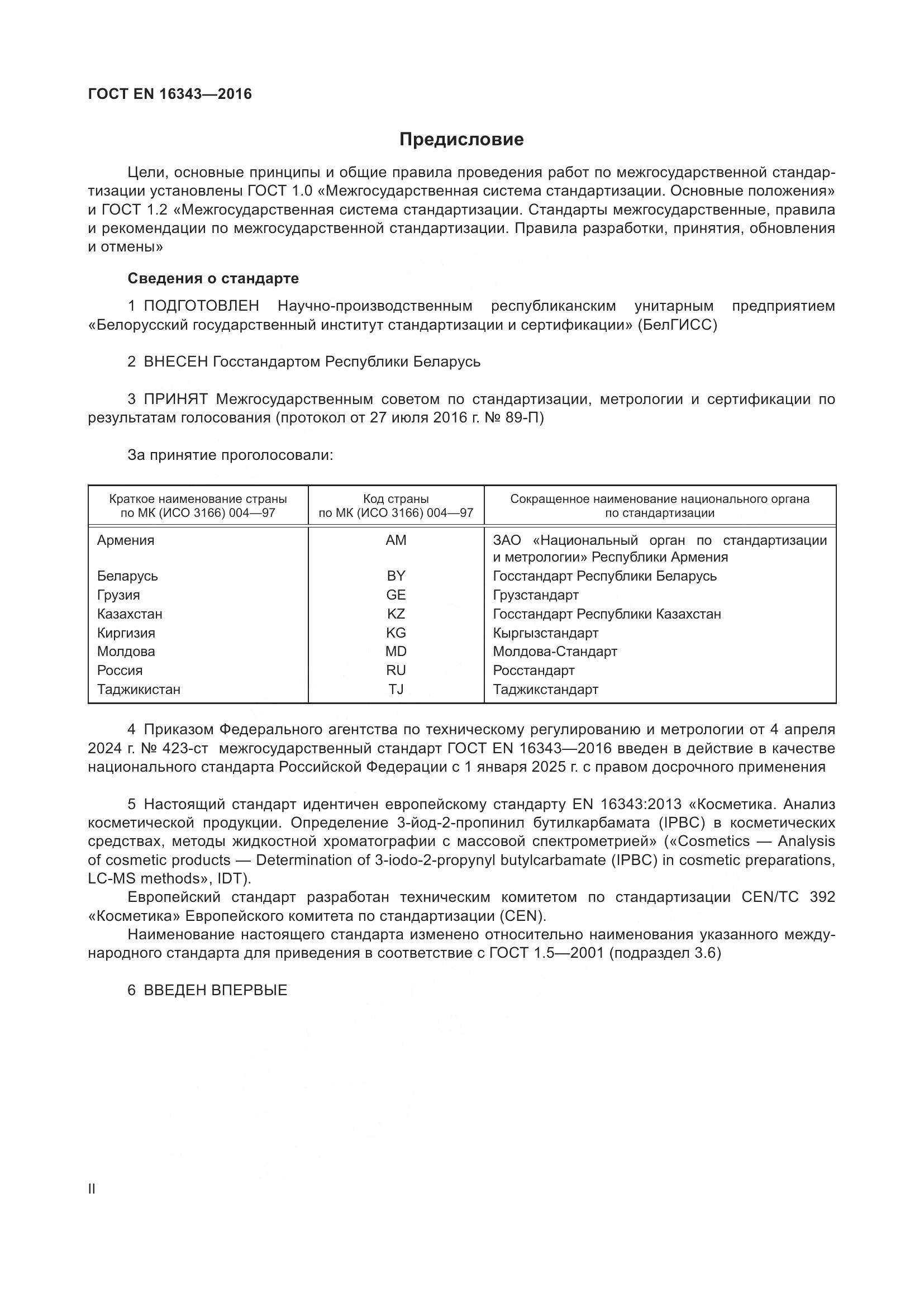 ГОСТ EN 16343—2016

Предисловие

Цели, основные принципы и общие правила проведения работ по межгосударственной стандартизации установлены ГОСТ 1.0 «Межгосударственная система стандартизации. Основные положения» и ГОСТ 1.2 «Межгосударственная система стандартизации. Стандарты межгосударственные, правила и рекомендации по межгосударственной стандартизации. Правила разработки, принятия, обновления и отмены»

Сведения о стандарте

1 ПОДГОТОВЛЕН Научно-производственным республиканским унитарным предприятием «Белорусский государственный институт стандартизации и сертификации» (БелГИСС)

2 ВНЕСЕН Госстандартом Республики Беларусь

3 ПРИНЯТ Межгосударственным советом по стандартизации, метрологии и сертификации по результатам голосования (протокол от 27 июля 2016 г. № 89-П)

За принятие проголосовали:

| Краткое наименование страны по МК (ИСО 3166) 004—97 | Код страны по МК (ИСО 3166) 004—97 | Сокращенное наименование национального органа по стандартизации |
|---|---|---|
| Армения | AM | ЗАО «Национальный орган по стандартизации и метрологии» Республики Армения |
| Беларусь | BY | Госстандарт Республики Беларусь |
| Грузия | GE | Грузстандарт |
| Казахстан | KZ | Госстандарт Республики Казахстан |
| Киргизия | KG | Кыргызстандарт |
| Молдова | MD | Молдова-Стандарт |
| Россия | RU | Росстандарт |
| Таджикистан | TJ | Таджикстандарт |

4 Приказом Федерального агентства по техническому регулированию и метрологии от 4 апреля 2024 г. № 423-ст межгосударственный стандарт ГОСТ EN 16343—2016 введен в действие в качестве национального стандарта Российской Федерации с 1 января 2025 г. с правом досрочного применения

5 Настоящий стандарт идентичен европейскому стандарту EN 16343:2013 «Косметика. Анализ косметической продукции. Определение 3-йод-2-пропинил бутилкарбамата (IPBC) в косметических средствах, методы жидкостной хроматографии с массовой спектрометрией» («Cosmetics — Analysis of cosmetic products — Determination of 3-iodo-2-propynyl butylcarbamate (IPBC) in cosmetic preparations, LC-MS methods», IDT).

Европейский стандарт разработан техническим комитетом по стандартизации CEN/TC 392 «Косметика» Европейского комитета по стандартизации (CEN).

Наименование настоящего стандарта изменено относительно наименования указанного международного стандарта для приведения в соответствие с ГОСТ 1.5—2001 (подраздел 3.6)

6 ВВЕДЕН ВПЕРВЫЕ

II